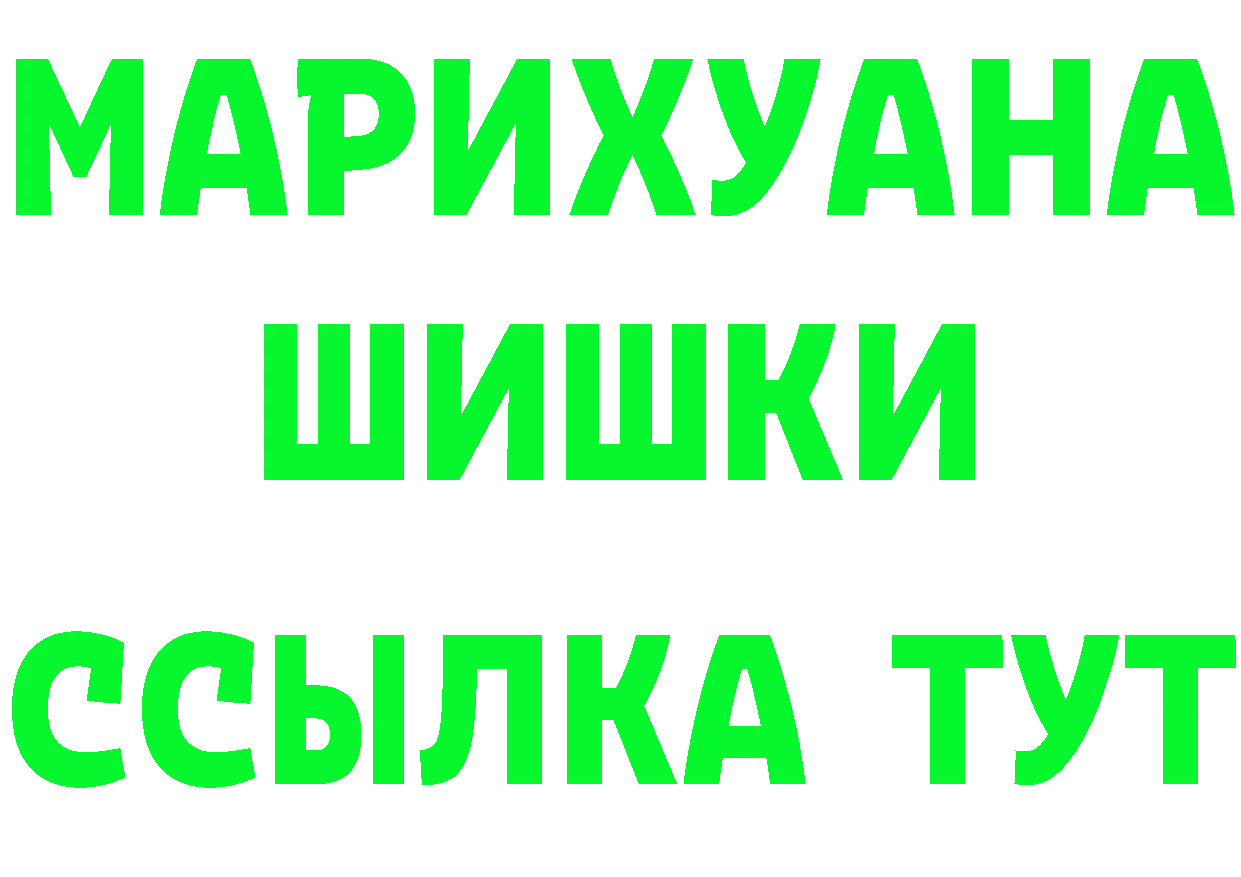 МАРИХУАНА
ШИШКИ
ССЫЛКА ТУТ